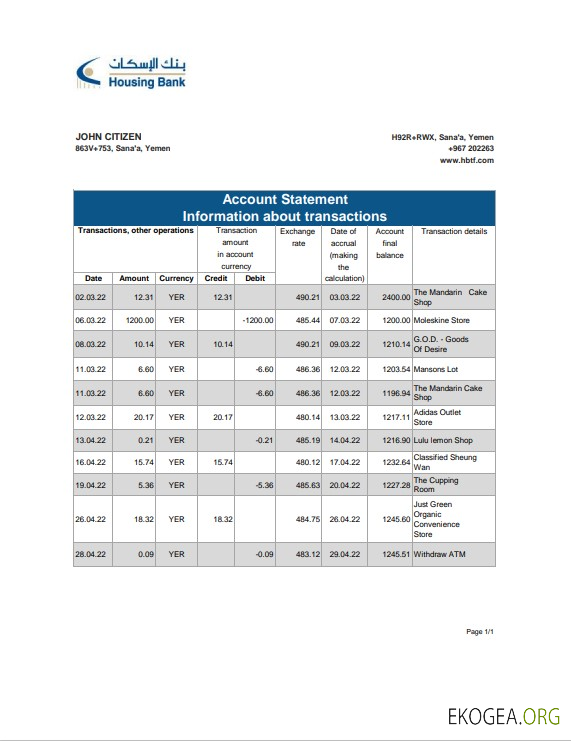 بنك الإسكان
Housing Bank

JOHN CITIZEN
863V+753, Sana'a, Yemen

H92R+RWX, Sana'a, Yemen
+967 202263
www.hbtf.com

Account Statement
Information about transactions

| Transactions, other operations | | | Transaction amount in account currency | | Exchange rate | Date of accrual (making the calculation) | Account final balance | Transaction details |
|---|---|---|---|---|---|---|---|---|
| Date | Amount | Currency | Credit | Debit | | | | |
| 02.03.22 | 12.31 | YER | 12.31 | | 490.21 | 03.03.22 | 2400.00 | The Mandarin Cake Shop |
| 06.03.22 | 1200.00 | YER | | -1200.00 | 485.44 | 07.03.22 | 1200.00 | Moleskine Store |
| 08.03.22 | 10.14 | YER | 10.14 | | 490.21 | 09.03.22 | 1210.14 | G.O.D. - Goods Of Desire |
| 11.03.22 | 6.60 | YER | | -6.60 | 486.36 | 12.03.22 | 1203.54 | Mansons Lot |
| 11.03.22 | 6.60 | YER | | -6.60 | 486.36 | 12.03.22 | 1196.94 | The Mandarin Cake Shop |
| 12.03.22 | 20.17 | YER | 20.17 | | 480.14 | 13.03.22 | 1217.11 | Adidas Outlet Store |
| 13.04.22 | 0.21 | YER | | -0.21 | 485.19 | 14.04.22 | 1216.90 | Lulu lemon Shop |
| 16.04.22 | 15.74 | YER | 15.74 | | 480.12 | 17.04.22 | 1232.64 | Classified Sheung Wan |
| 19.04.22 | 5.36 | YER | | -5.36 | 485.63 | 20.04.22 | 1227.28 | The Cupping Room |
| 26.04.22 | 18.32 | YER | 18.32 | | 484.75 | 26.04.22 | 1245.60 | Just Green Organic Convenience Store |
| 28.04.22 | 0.09 | YER | | -0.09 | 483.12 | 29.04.22 | 1245.51 | Withdraw ATM |

Page 1/1

EKOGEA.ORG